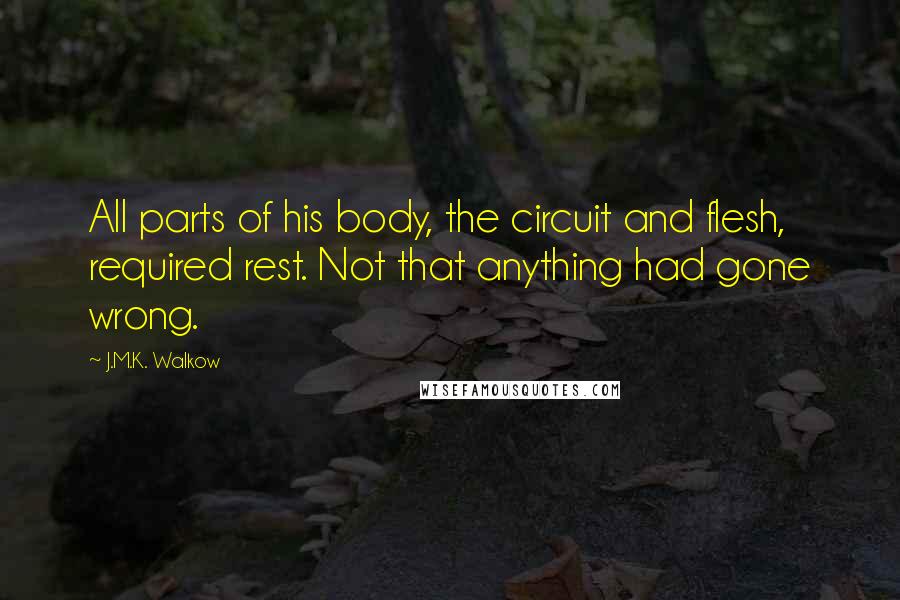 All parts of his body, the circuit and flesh, required rest. Not that anything had gone wrong.

~ J.M.K. Walkow

WISEFAMOUSQUOTES.COM